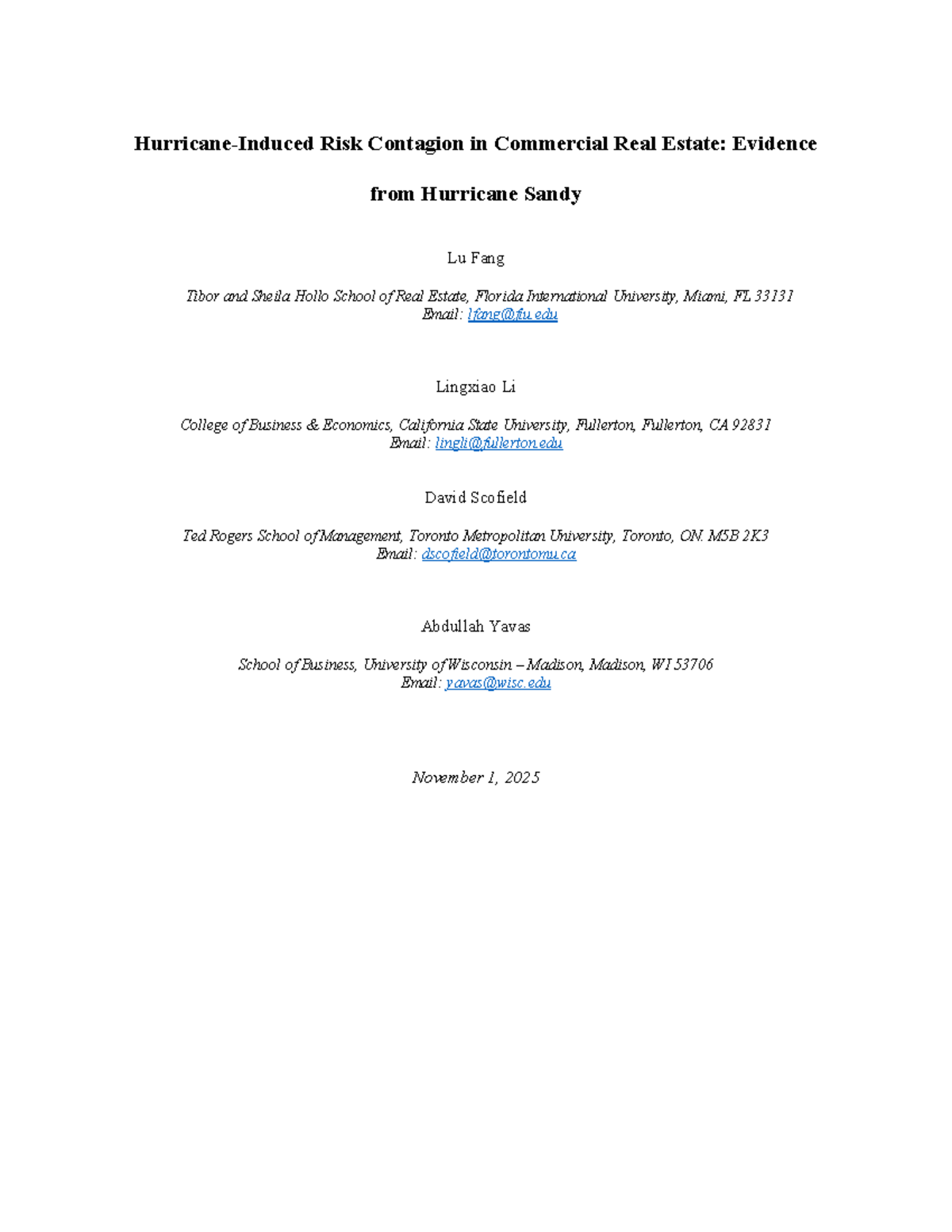 Hurricane-Induced Risk Contagion in Commercial Real Estate: Evidence from Hurricane Sandy

Lu Fang

Tibor and Sheila Hollo School of Real Estate, Florida International University, Miami, FL 33131
Email: lfang@fiu.edu

Lingxiao Li

College of Business & Economics, California State University, Fullerton, Fullerton, CA 92831
Email: lingli@fullerton.edu

David Scofield

Ted Rogers School of Management, Toronto Metropolitan University, Toronto, ON. M5B 2K3
Email: dscofield@torontomu.ca

Abdullah Yavas

School of Business, University of Wisconsin – Madison, Madison, WI 53706
Email: yavas@wisc.edu

November 1, 2025